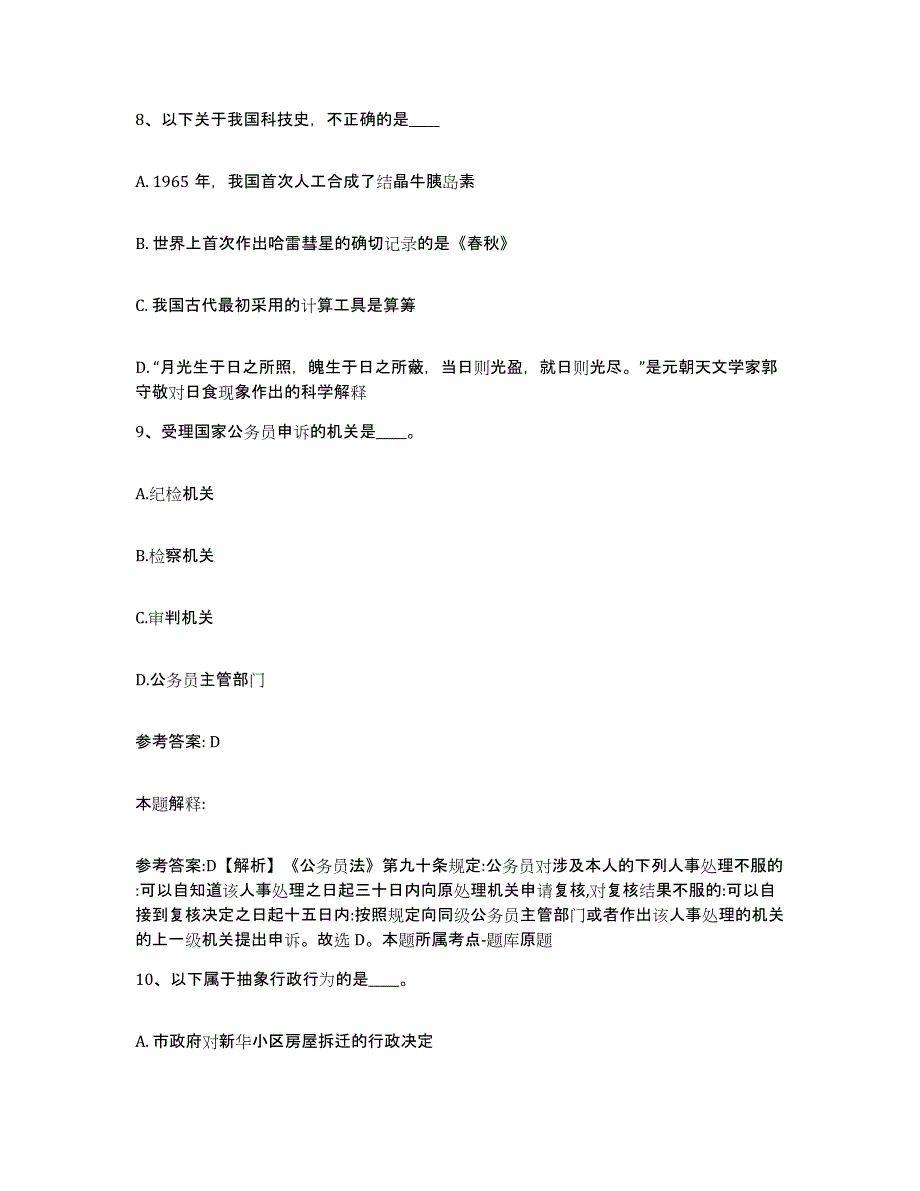 8、以下关于我国科技史，不正确的是____

A. 1965 年，我国首次人工合成了结晶牛胰岛素

B. 世界上首次作出哈雷彗星的确切记录的是《春秋》

C. 我国古代最初采用的计算工具是算筹

D. “月光生于日之所照，魄生于日之所蔽，当日则光盈，就日则光尽。”是元朝天文学家郭守敬对日食现象作出的科学解释

9、受理国家公务员申诉的机关是____。

A.纪检机关

B.检察机关

C.审判机关

D.公务员主管部门

参考答案: D

本题解释:

参考答案:D【解析】《公务员法》第九十条规定:公务员对涉及本人的下列人事处理不服的:可以自知道该人事处理之日起三十日内向原处理机关申请复核,对复核结果不服的:可以自接到复核决定之日起十五日内:按照规定向同级公务员主管部门或者作出该人事处理的机关的上一级机关提出申诉。故选 D。本题所属考点-题库原题

10、以下属于抽象行政行为的是____。

A. 市政府对新华小区房屋拆迁的行政决定